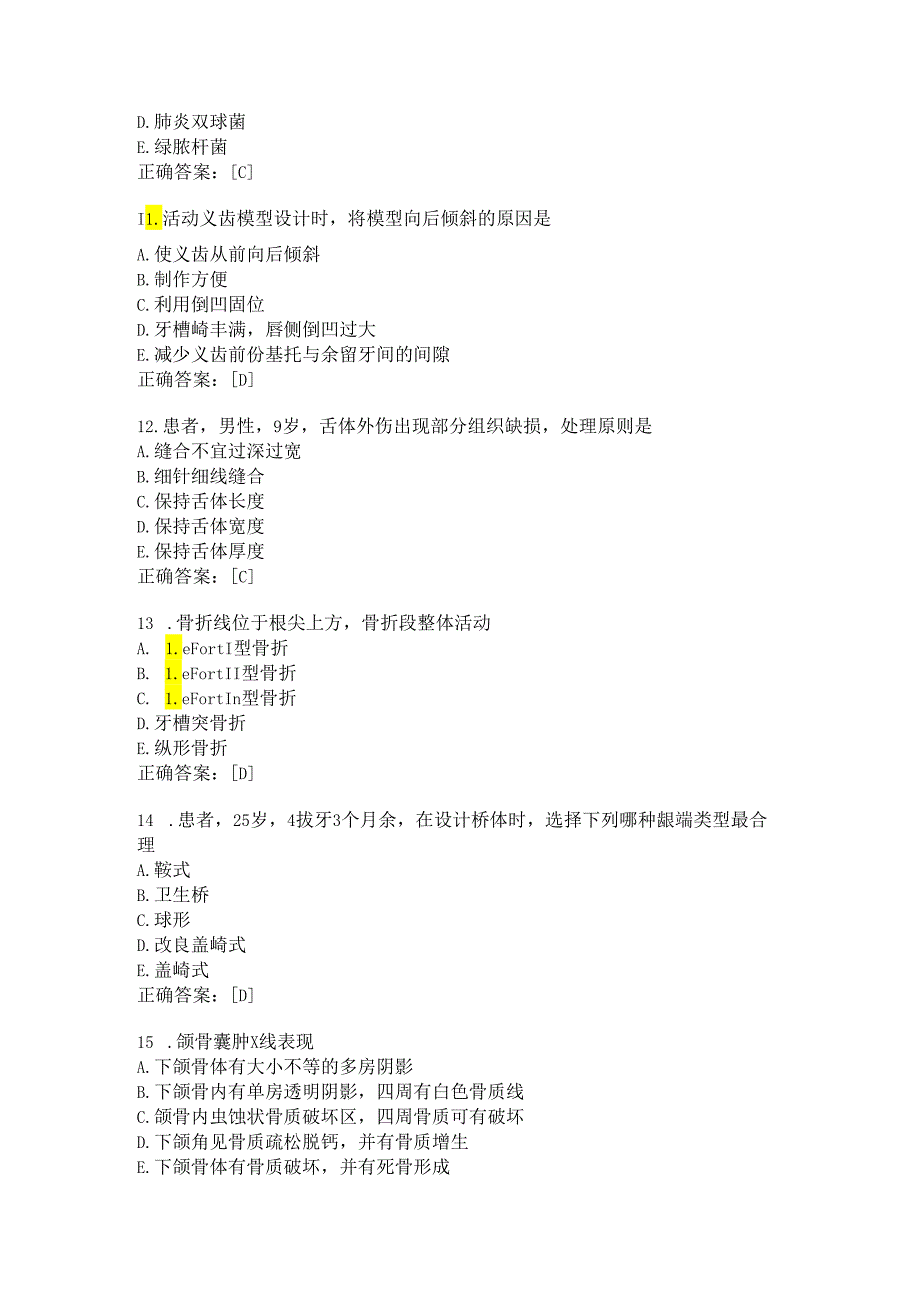 D.肺炎双球菌
E.绿脓杆菌
正确答案：[C]

I1.活动义齿模型设计时，将模型向后倾斜的原因是

A.使义齿从前向后倾斜
B.制作方便
C.利用倒凹固位
D.牙槽崎丰满，唇侧倒凹过大
E.减少义齿前份基托与余留牙间的间隙
正确答案：[D]

12.患者，男性，9岁，舌体外伤出现部分组织缺损，处理原则是
A.缝合不宜过深过宽
B.细针细线缝合
C.保持舌体长度
D.保持舌体宽度
E.保持舌体厚度
正确答案：[C]

13 .骨折线位于根尖上方，骨折段整体活动
A. 1.eFortI型骨折
B. 1.eFortII型骨折
C. 1.eFortIn型骨折
D.牙槽突骨折
E.纵形骨折
正确答案：[D]

14 .患者，25岁，4拔牙3个月余，在设计桥体时，选择下列哪种龈端类型最合理
A.鞍式
B.卫生桥
C.球形
D.改良盖崎式
E.盖崎式
正确答案：[D]

15 .颌骨囊肿X线表现
A.下颌骨体有大小不等的多房阴影
B.下颌骨内有单房透明阴影，四周有白色骨质线
C.颌骨内虫蚀状骨质破坏区，四周骨质可有破坏
D.下颌角见骨质疏松脱钙，并有骨质增生
E.下颌骨体有骨质破坏，并有死骨形成